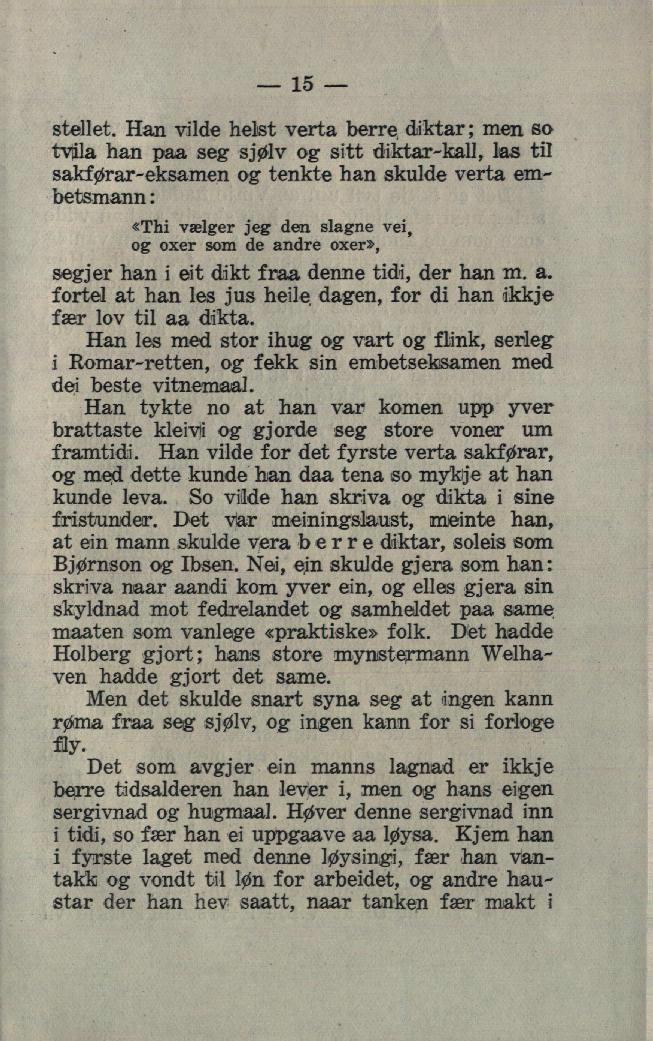 — 15 —

stellet. Han vilde helst verta berre diktar; men so tvila han paa seg sjølv og sitt diktar-kall, las til sakførar-eksamen og tenkte han skulde verta embetsmann:

«Thi vælger jeg den slagne vei, og oxer som de andre oxer»,

segjer han i eit dikt fraa denne tidi, der han m. a. fortel at han les jus heile dagen, for di han ikkje fær lov til aa dikta.

Han les med stor ihug og vart og flink, serleg i Romar-retten, og fekk sin embetseksamen med dei beste vitnemaal.

Han tykte no at han var komen upp yver brattaste kleivi og gjorde seg store voner um framtidi. Han vilde for det fyrste verta sakførar, og med dette kunde han daa tena so mykje at han kunde leva. So vilde han skriva og dikta i sine fristunder. Det var meiningslaust, meinte han, at ein mann skulde vera b e r r e diktar, soleis som Bjørnson og Ibsen. Nei, ein skulde gjera som han: skriva naar aandi kom yver ein, og elles gjera sin skyldnad mot fedrelandet og samheldet paa same maaten som vanlege «praktiske» folk. Det hadde Holberg gjort; hans store mynstermann Welhaven hadde gjort det same.

Men det skulde snart syna seg at ingen kann røma fraa seg sjølv, og ingen kann for si forloge fly.

Det som avgjer ein manns lagnad er ikkje berre tidsalderen han lever i, men og hans eigen sergivnad og hugmaal. Høver denne sergivnad inn i tidi, so fær han ei uppgaave aa løysa. Kjem han i fyrste laget med denne løysingi, fær han vantakk og vondt til løn for arbeidet, og andre haustar der han hev saatt, naar tanken fær makt i